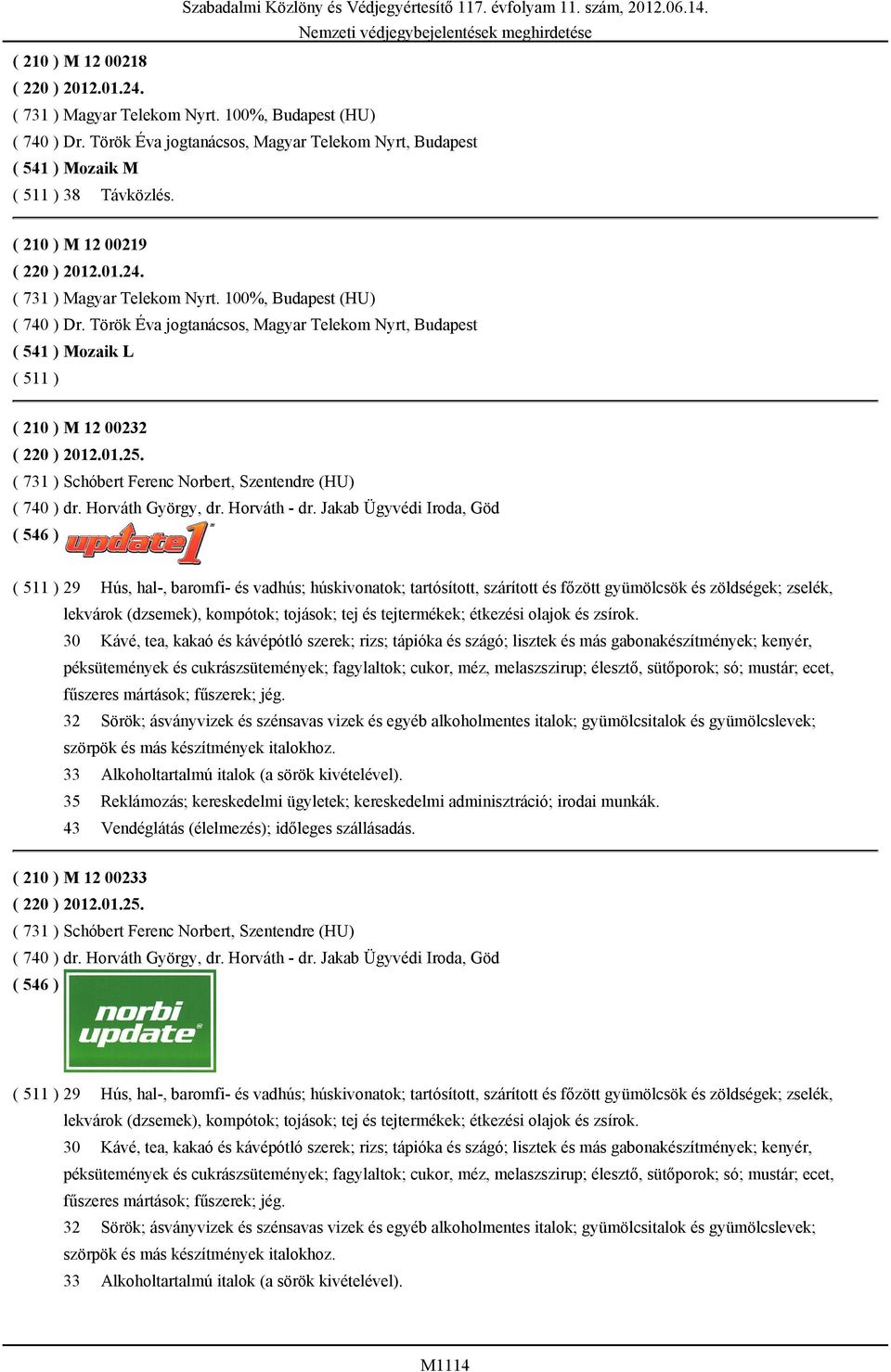 Szabadalmi Közlöny és Védjegyértesítő 117. évfolyam 11. szám, 2012.06.14.
Nemzeti védjegybejelentések meghirdetése

( 210 ) M 12 00218
( 220 ) 2012.01.24.
( 731 ) Magyar Telekom Nyrt. 100%, Budapest (HU)
( 740 ) Dr. Török Éva jogtanácsos, Magyar Telekom Nyrt, Budapest
( 541 ) Mozaik M
( 511 ) 38 Távközlés.

( 210 ) M 12 00219
( 220 ) 2012.01.24.
( 731 ) Magyar Telekom Nyrt. 100%, Budapest (HU)
( 740 ) Dr. Török Éva jogtanácsos, Magyar Telekom Nyrt, Budapest
( 541 ) Mozaik L
( 511 )

( 210 ) M 12 00232
( 220 ) 2012.01.25.
( 731 ) Schóbert Ferenc Norbert, Szentendre (HU)
( 740 ) dr. Horváth György, dr. Horváth - dr. Jakab Ügyvédi Iroda, Göd
( 546 ) update1

( 511 ) 29 Hús, hal-, baromfi- és vadhús; húskivonatok; tartósított, szárított és főzött gyümölcsök és zöldségek; zselék, lekvárok (dzsemek), kompótok; tojások; tej és tejtermékek; étkezési olajok és zsírok.
30 Kávé, tea, kakaó és kávépótló szerek; rizs; tápióka és szágó; lisztek és más gabonakészítmények; kenyér, péksütemények és cukrászsütemények; fagylaltok; cukor, méz, melaszszirup; élesztő, sütőporok; só; mustár; ecet, fűszeres mártások; fűszerek; jég.
32 Sörök; ásványvizek és szénsavas vizek és egyéb alkoholmentes italok; gyümölcsitalok és gyümölcslevek; szörpök és más készítmények italokhoz.
33 Alkoholtartalmú italok (a sörök kivételével).
35 Reklámozás; kereskedelmi ügyletek; kereskedelmi adminisztráció; irodai munkák.
43 Vendéglátás (élelmezés); időleges szállásadás.

( 210 ) M 12 00233
( 220 ) 2012.01.25.
( 731 ) Schóbert Ferenc Norbert, Szentendre (HU)
( 740 ) dr. Horváth György, dr. Horváth - dr. Jakab Ügyvédi Iroda, Göd
( 546 ) norbi update

( 511 ) 29 Hús, hal-, baromfi- és vadhús; húskivonatok; tartósított, szárított és főzött gyümölcsök és zöldségek; zselék, lekvárok (dzsemek), kompótok; tojások; tej és tejtermékek; étkezési olajok és zsírok.
30 Kávé, tea, kakaó és kávépótló szerek; rizs; tápióka és szágó; lisztek és más gabonakészítmények; kenyér, péksütemények és cukrászsütemények; fagylaltok; cukor, méz, melaszszirup; élesztő, sütőporok; só; mustár; ecet, fűszeres mártások; fűszerek; jég.
32 Sörök; ásványvizek és szénsavas vizek és egyéb alkoholmentes italok; gyümölcsitalok és gyümölcslevek; szörpök és más készítmények italokhoz.
33 Alkoholtartalmú italok (a sörök kivételével).

M1114